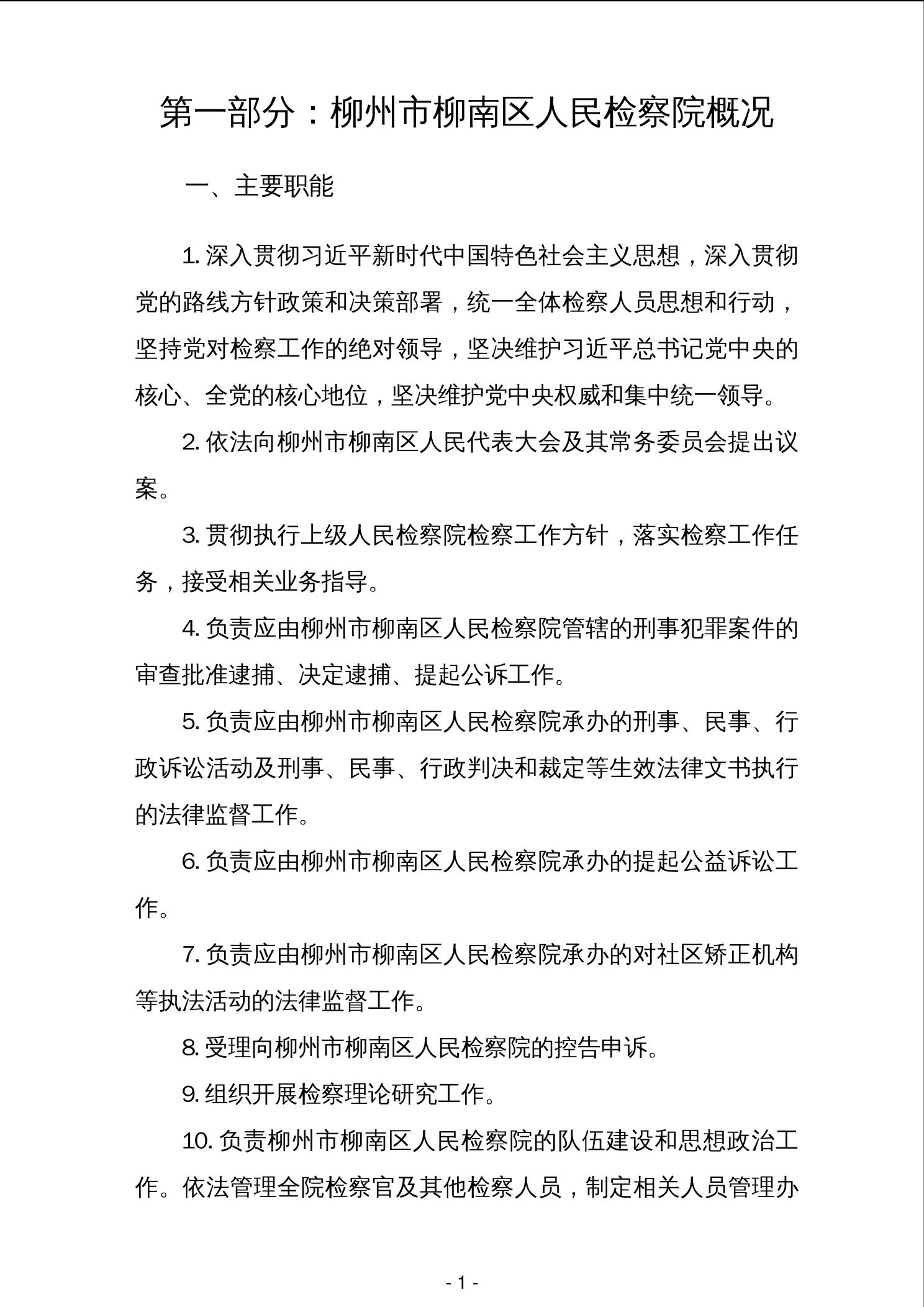 第一部分：柳州市柳南区人民检察院概况

一、主要职能

1. 深入贯彻习近平新时代中国特色社会主义思想，深入贯彻党的路线方针政策和决策部署，统一全体检察人员思想和行动，坚持党对检察工作的绝对领导，坚决维护习近平总书记党中央的核心、全党的核心地位，坚决维护党中央权威和集中统一领导。

2. 依法向柳州市柳南区人民代表大会及其常务委员会提出议案。

3. 贯彻执行上级人民检察院检察工作方针，落实检察工作任务，接受相关业务指导。

4. 负责应由柳州市柳南区人民检察院管辖的刑事犯罪案件的审查批准逮捕、决定逮捕、提起公诉工作。

5. 负责应由柳州市柳南区人民检察院承办的刑事、民事、行政诉讼活动及刑事、民事、行政判决和裁定等生效法律文书执行的法律监督工作。

6. 负责应由柳州市柳南区人民检察院承办的提起公益诉讼工作。

7. 负责应由柳州市柳南区人民检察院承办的对社区矫正机构等执法活动的法律监督工作。

8. 受理向柳州市柳南区人民检察院的控告申诉。

9. 组织开展检察理论研究工作。

10. 负责柳州市柳南区人民检察院的队伍建设和思想政治工作。依法管理全院检察官及其他检察人员，制定相关人员管理办

- 1 -